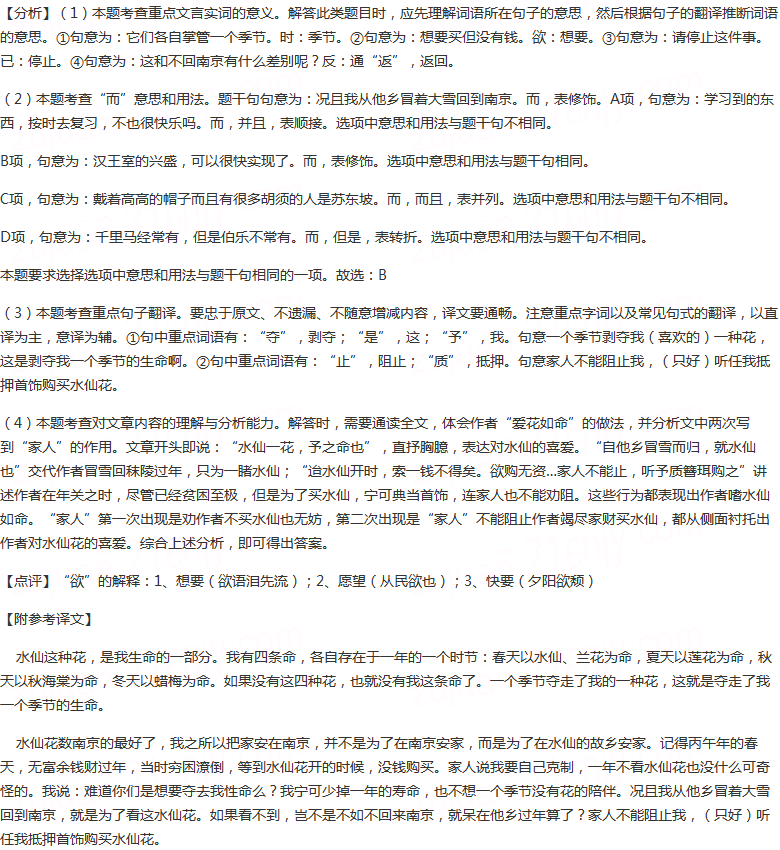 【分析】（1）本题考查重点文言实词的意义。解答此类题目时，应先理解词语所在句子的意思，然后根据句子的翻译推断词语的意思。①句意为：它们各自掌管一个季节。时：季节。②句意为：想要买但没有钱。欲：想要。③句意为：请停止这件事。已：停止。④句意为：这和不回南京有什么差别呢？反：通“返”，返回。

（2）本题考查“而”意思和用法。题干句句意为：况且我从他乡冒着大雪回到南京。而，表修饰。A项，句意为：学习到的东西，按时去复习，不也很快乐吗。而，并且，表顺接。选项中意思和用法与题干句不相同。

B项，句意为：汉王室的兴盛，可以很快实现了。而，表修饰。选项中意思和用法与题干句相同。

C项，句意为：戴着高高的帽子而且有很多胡须的人是苏东坡。而，而且，表并列。选项中意思和用法与题干句不相同。

D项，句意为：千里马经常有，但是伯乐不常有。而，但是，表转折。选项中意思和用法与题干句不相同。

本题要求选择选项中意思和用法与题干句相同的一项。故选：B

（3）本题考查重点句子翻译。要忠于原文、不遗漏、不随意增减内容，译文要通畅。注意重点字词以及常见句式的翻译，以直译为主，意译为辅。①句中重点词语有：“夺”，剥夺；“是”，这；“予”，我。句意一个季节剥夺我（喜欢的）一种花，这是剥夺我一个季节的生命啊。②句中重点词语有：“止”，阻止；“质”，抵押。句意家人不能阻止我，（只好）听任我抵押首饰购买水仙花。

（4）本题考查对文章内容的理解与分析能力。解答时，需要通读全文，体会作者“爱花如命”的做法，并分析文中两次写到“家人”的作用。文章开头即说：“水仙一花，予之命也”，直抒胸臆，表达对水仙的喜爱。“自他乡冒雪而归，就水仙也”交代作者冒雪回秣陵过年，只为一睹水仙；“迨水仙开时，索一钱不得矣。欲购无资...家人不能止，听予质簪珥购之”讲述作者在年关之时，尽管已经贫困至极，但是为了买水仙，宁可典当首饰，连家人也不能劝阻。这些行为都表现出作者嗜水仙如命。“家人”第一次出现是劝作者不买水仙也无妨，第二次出现是“家人”不能阻止作者竭尽家财买水仙，都从侧面衬托出作者对水仙花的喜爱。综合上述分析，即可得出答案。

【点评】“欲”的解释：1、想要（欲语泪先流）；2、愿望（从民欲也）；3、快要（夕阳欲颓）

【附参考译文】

水仙这种花，是我生命的一部分。我有四条命，各自存在于一年的一个时节：春天以水仙、兰花为命，夏天以莲花为命，秋天以秋海棠为命，冬天以蜡梅为命。如果没有这四种花，也就没有我这条命了。一个季节夺走了我的一种花，这就是夺走了我一个季节的生命。

水仙花数南京的最好了，我之所以把家安在南京，并不是为了在南京安家，而是为了在水仙的故乡安家。记得丙午年的春天，无富余钱财过年，当时穷困潦倒，等到水仙花开的时候，没钱购买。家人说我要自己克制，一年不看水仙花也没什么可奇怪的。我说：难道你们是想要夺去我性命么？我宁可少掉一年的寿命，也不想一个季节没有花的陪伴。况且我从他乡冒着大雪回到南京，就是为了看这水仙花。如果看不到，岂不是不如不回来南京，就呆在他乡过年算了？家人不能阻止我，（只好）听任我抵押首饰购买水仙花。